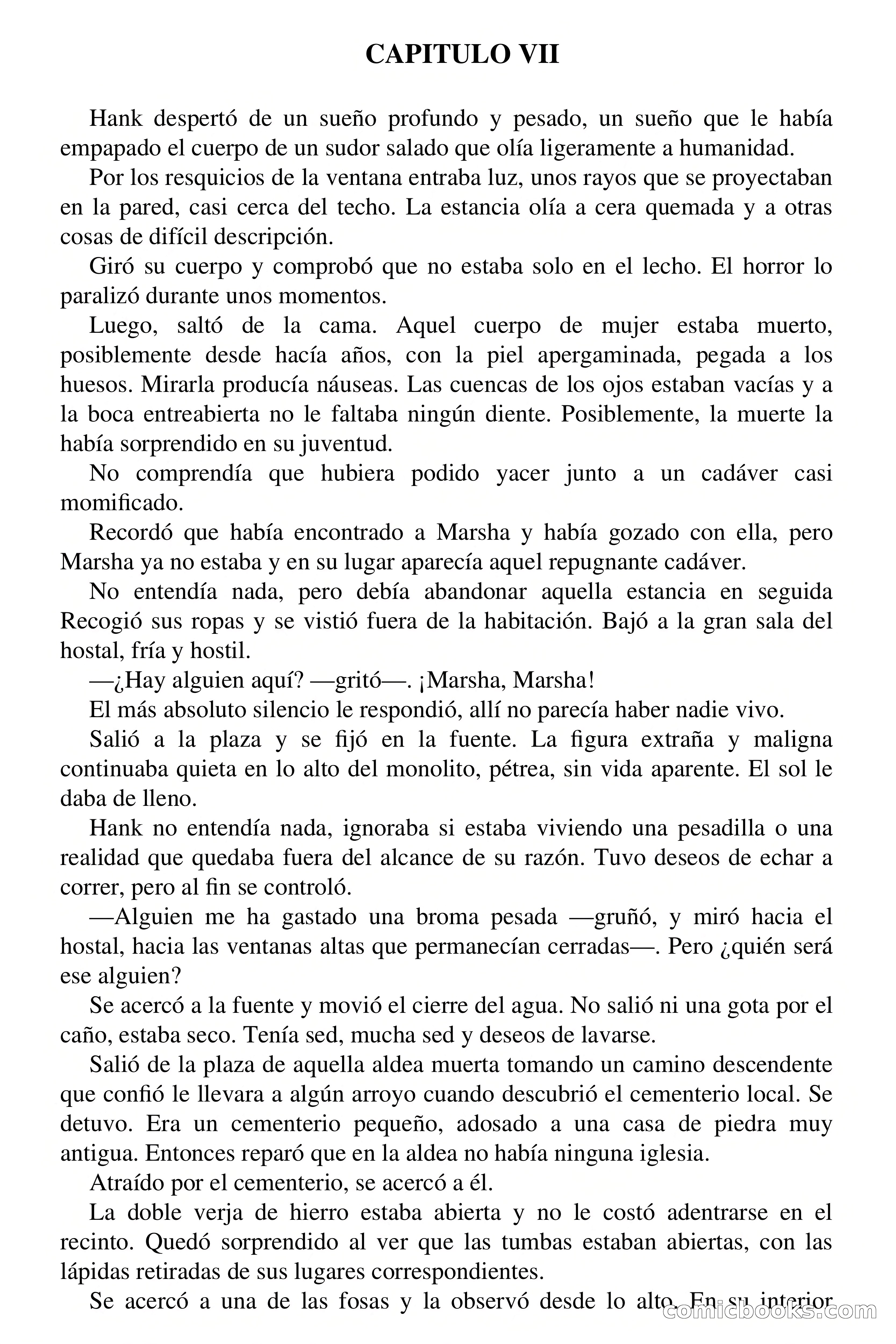 CAPITULO VII

Hank despertó de un sueño profundo y pesado, un sueño que le había empapado el cuerpo de un sudor salado que olía ligeramente a humanidad.

Por los resquicios de la ventana entraba luz, unos rayos que se proyectaban en la pared, casi cerca del techo. La estancia olía a cera quemada y a otras cosas de difícil descripción.

Giró su cuerpo y comprobó que no estaba solo en el lecho. El horror lo paralizó durante unos momentos.

Luego, saltó de la cama. Aquel cuerpo de mujer estaba muerto, posiblemente desde hacía años, con la piel apergaminada, pegada a los huesos. Mirarla producía náuseas. Las cuencas de los ojos estaban vacías y a la boca entreabierta no le faltaba ningún diente. Posiblemente, la muerte la había sorprendido en su juventud.

No comprendía que hubiera podido yacer junto a un cadáver casi momificado.

Recordó que había encontrado a Marsha y había gozado con ella, pero Marsha ya no estaba y en su lugar aparecía aquel repugnante cadáver.

No entendía nada, pero debía abandonar aquella estancia en seguida Recogió sus ropas y se vistió fuera de la habitación. Bajó a la gran sala del hostal, fría y hostil.

—¿Hay alguien aquí? —gritó—. ¡Marsha, Marsha!

El más absoluto silencio le respondió, allí no parecía haber nadie vivo.

Salió a la plaza y se fijó en la fuente. La figura extraña y maligna continuaba quieta en lo alto del monolito, pétrea, sin vida aparente. El sol le daba de lleno.

Hank no entendía nada, ignoraba si estaba viviendo una pesadilla o una realidad que quedaba fuera del alcance de su razón. Tuvo deseos de echar a correr, pero al fin se controló.

—Alguien me ha gastado una broma pesada —gruñó, y miró hacia el hostal, hacia las ventanas altas que permanecían cerradas—. Pero ¿quién será ese alguien?

Se acercó a la fuente y movió el cierre del agua. No salió ni una gota por el caño, estaba seco. Tenía sed, mucha sed y deseos de lavarse.

Salió de la plaza de aquella aldea muerta tomando un camino descendente que confió le llevara a algún arroyo cuando descubrió el cementerio local. Se detuvo. Era un cementerio pequeño, adosado a una casa de piedra muy antigua. Entonces reparó que en la aldea no había ninguna iglesia.

Atraído por el cementerio, se acercó a él.

La doble verja de hierro estaba abierta y no le costó adentrarse en el recinto. Quedó sorprendido al ver que las tumbas estaban abiertas, con las lápidas retiradas de sus lugares correspondientes.

Se acercó a una de las fosas y la observó desde lo alto. En su interior

comicbooks.com